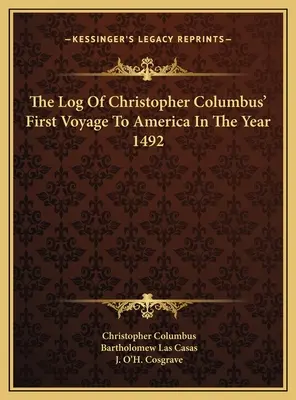 —KESSINGER'S LEGACY REPRINTS—

The Log Of Christopher Columbus' First Voyage To America In The Year 1492

Christopher Columbus
Bartholomew Las Casas
J. O'H. Cosgrave